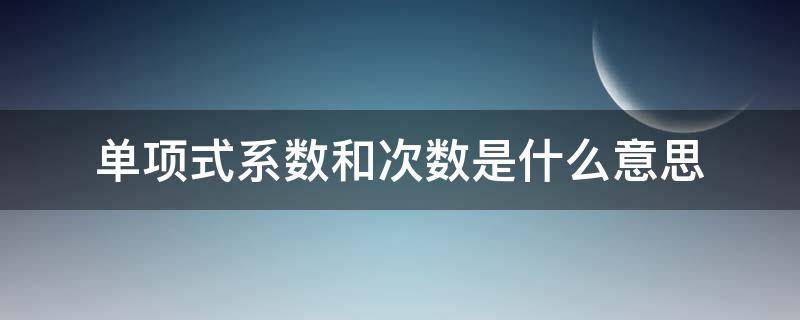 单项式系数和次数是什么意思